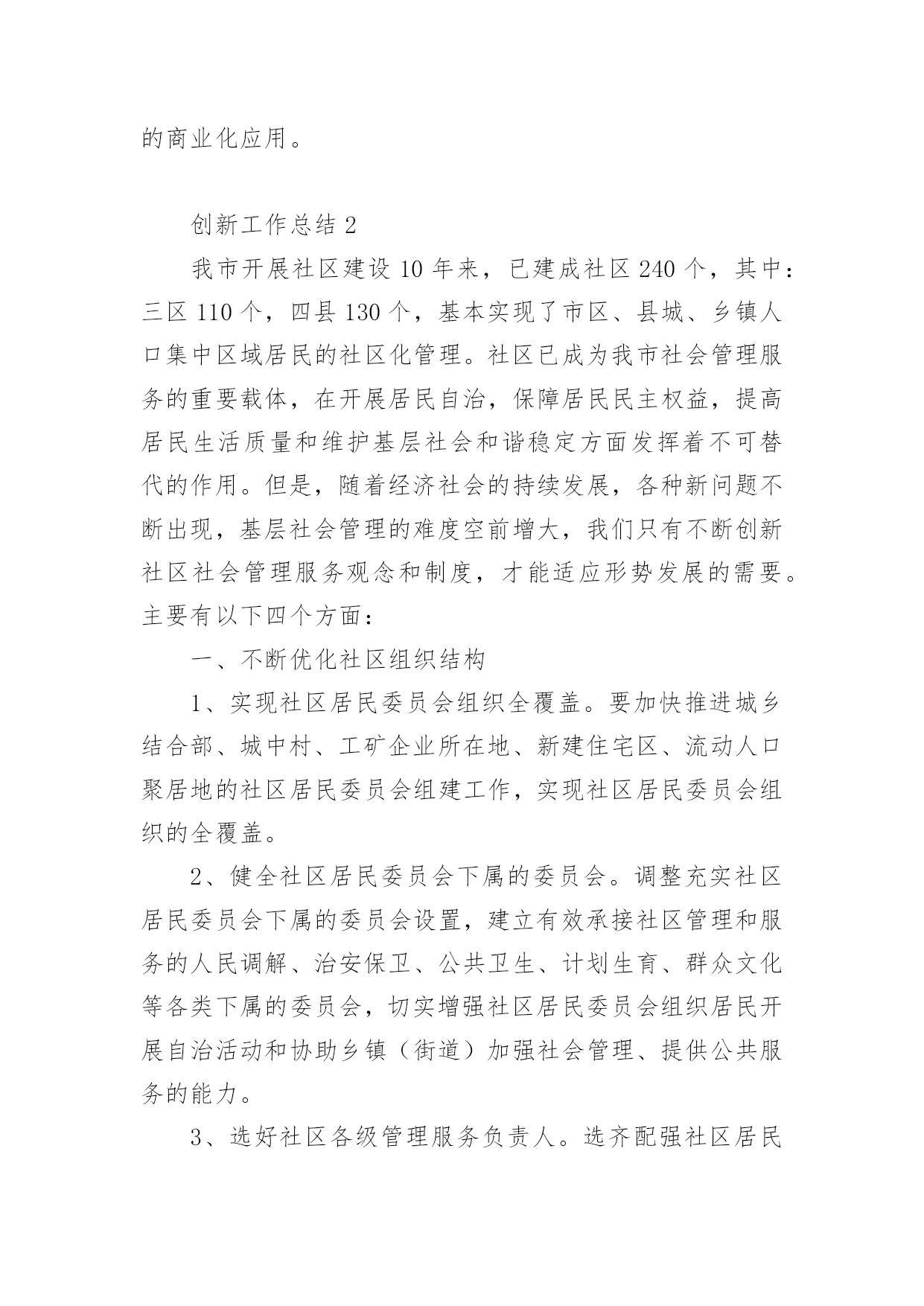 的商业化应用。

创新工作总结 2

我市开展社区建设 10 年来，已建成社区 240 个，其中：三区 110 个，四县 130 个，基本实现了市区、县城、乡镇人口集中区域居民的社区化管理。社区已成为我市社会管理服务的重要载体，在开展居民自治，保障居民民主权益，提高居民生活质量和维护基层社会和谐稳定方面发挥着不可替代的作用。但是，随着经济社会的持续发展，各种新问题不断出现，基层社会管理的难度空前增大，我们只有不断创新社区社会管理服务观念和制度，才能适应形势发展的需要。主要有以下四个方面：

一、不断优化社区组织结构

1、实现社区居民委员会组织全覆盖。要加快推进城乡结合部、城中村、工矿企业所在地、新建住宅区、流动人口聚居地的社区居民委员会组建工作，实现社区居民委员会组织的全覆盖。

2、健全社区居民委员会下属的委员会。调整充实社区居民委员会下属的委员会设置，建立有效承接社区管理和服务的人民调解、治安保卫、公共卫生、计划生育、群众文化等各类下属的委员会，切实增强社区居民委员会组织居民开展自治活动和协助乡镇（街道）加强社会管理、提供公共服务的能力。

3、选好社区各级管理服务负责人。选齐配强社区居民